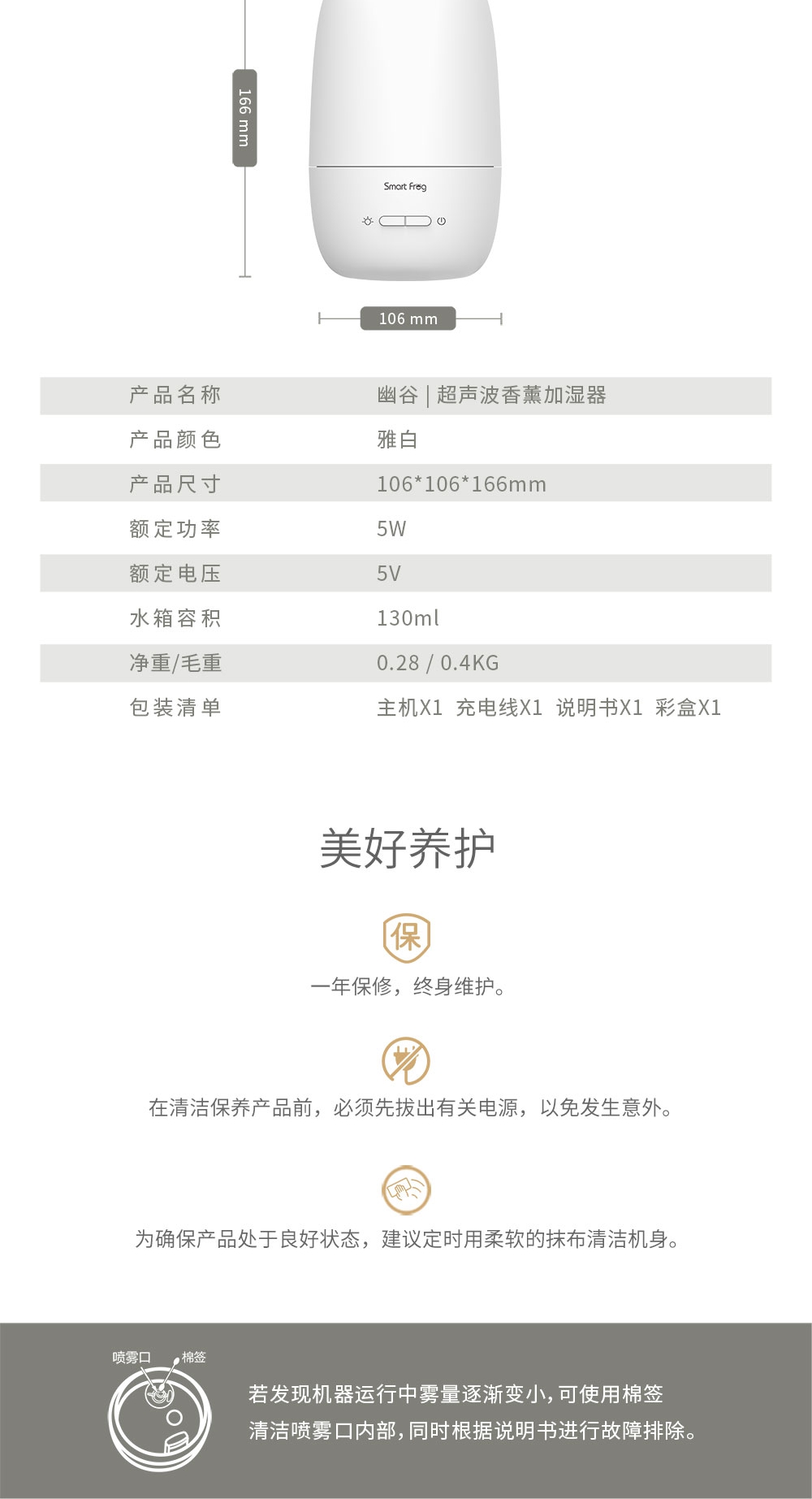 166 mm

Smart Frog

106 mm

| 产品名称 | 幽谷 \| 超声波香薰加湿器 |
|---|---|
| 产品颜色 | 雅白 |
| 产品尺寸 | 106*106*166mm |
| 额定功率 | 5W |
| 额定电压 | 5V |
| 水箱容积 | 130ml |
| 净重/毛重 | 0.28 / 0.4KG |
| 包装清单 | 主机X1 充电线X1 说明书X1 彩盒X1 |

美好养护

保

一年保修，终身维护。

在清洁保养产品前，必须先拔出有关电源，以免发生意外。

为确保产品处于良好状态，建议定时用柔软的抹布清洁机身。

喷雾口

棉签

若发现机器运行中雾量逐渐变小，可使用棉签清洁喷雾口内部，同时根据说明书进行故障排除。